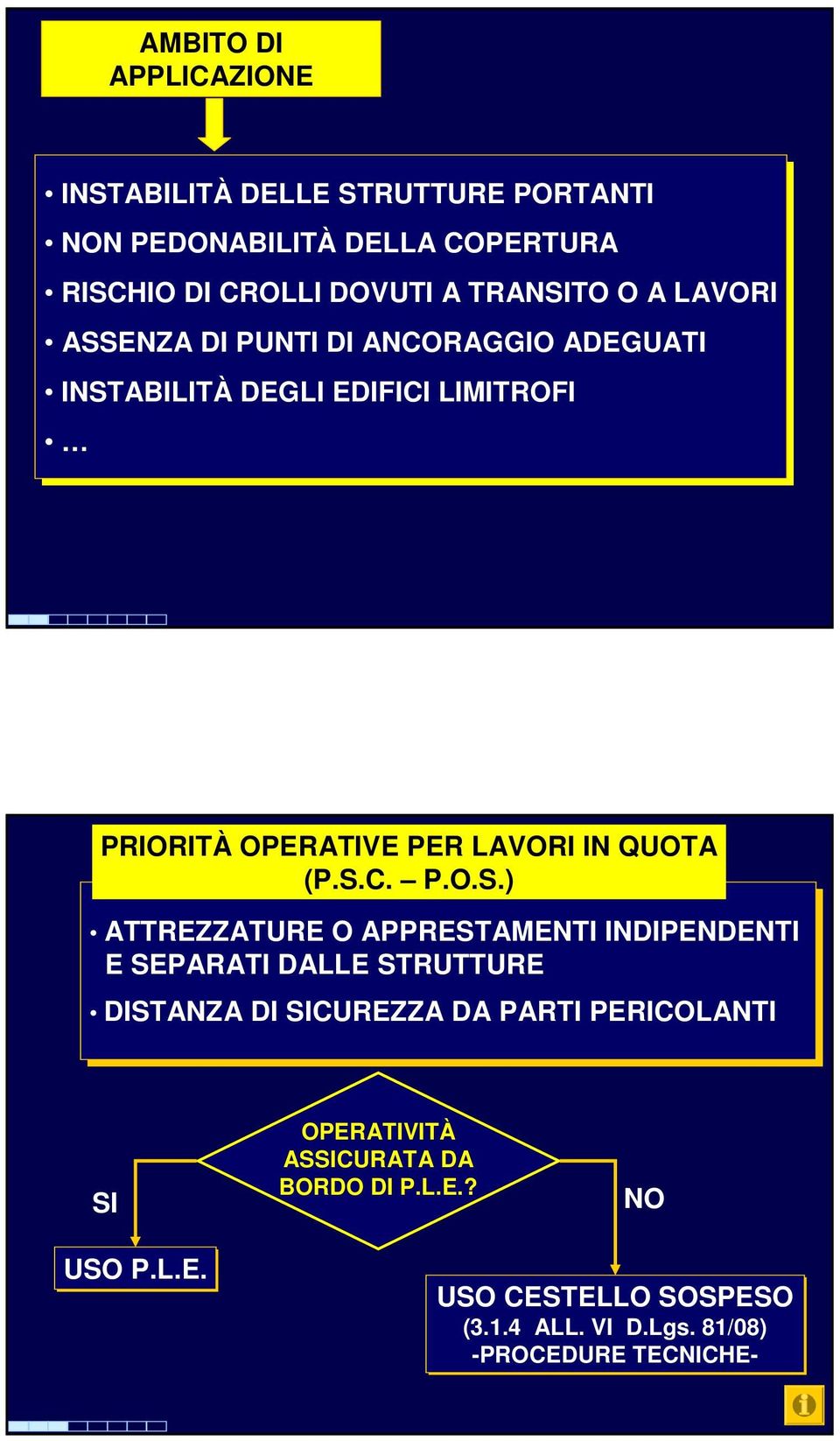 AMBITO DI APPLICAZIONE

• INSTABILITÀ DELLE STRUTTURE PORTANTI
• NON PEDONABILITÀ DELLA COPERTURA
• RISCHIO DI CROLLI DOVUTI A TRANSITO O A LAVORI
• ASSENZA DI PUNTI DI ANCORAGGIO ADEGUATI
• INSTABILITÀ DEGLI EDIFICI LIMITROFI
• …

PRIORITÀ OPERATIVE PER LAVORI IN QUOTA (P.S.C. – P.O.S.)

• ATTREZZATURE O APPRESTAMENTI INDIPENDENTI E SEPARATI DALLE STRUTTURE
• DISTANZA DI SICUREZZA DA PARTI PERICOLANTI

OPERATIVITÀ ASSICURATA DA BORDO DI P.L.E.?

SI

NO

USO P.L.E.

USO CESTELLO SOSPESO
(3.1.4 ALL. VI D.Lgs. 81/08)
-PROCEDURE TECNICHE-